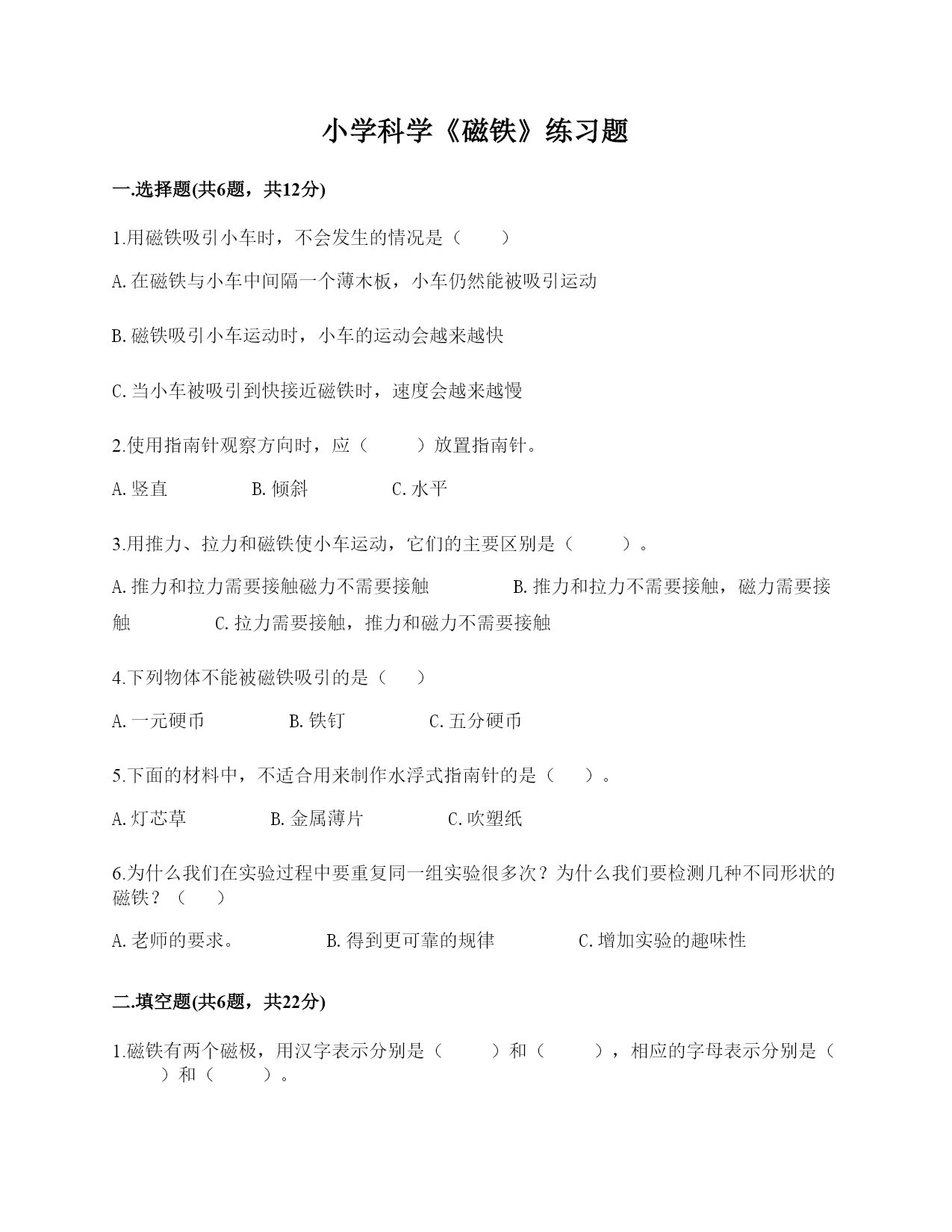 小学科学《磁铁》练习题

一.选择题(共6题，共12分)

1.用磁铁吸引小车时，不会发生的情况是（　　）

A.在磁铁与小车中间隔一个薄木板，小车仍然能被吸引运动

B.磁铁吸引小车运动时，小车的运动会越来越快

C.当小车被吸引到快接近磁铁时，速度会越来越慢

2.使用指南针观察方向时，应（　　）放置指南针。

A.竖直　　B.倾斜　　C.水平

3.用推力、拉力和磁铁使小车运动，它们的主要区别是（　　）。

A.推力和拉力需要接触磁力不需要接触　　B.推力和拉力不需要接触，磁力需要接触　　C.拉力需要接触，推力和磁力不需要接触

4.下列物体不能被磁铁吸引的是（　　）

A.一元硬币　　B.铁钉　　C.五分硬币

5.下面的材料中，不适合用来制作水浮式指南针的是（　　）。

A.灯芯草　　B.金属薄片　　C.吹塑纸

6.为什么我们在实验过程中要重复同一组实验很多次？为什么我们要检测几种不同形状的磁铁？（　　）

A.老师的要求。　　B.得到更可靠的规律　　C.增加实验的趣味性

二.填空题(共6题，共22分)

1.磁铁有两个磁极，用汉字表示分别是（　　）和（　　），相应的字母表示分别是（　　）和（　　）。